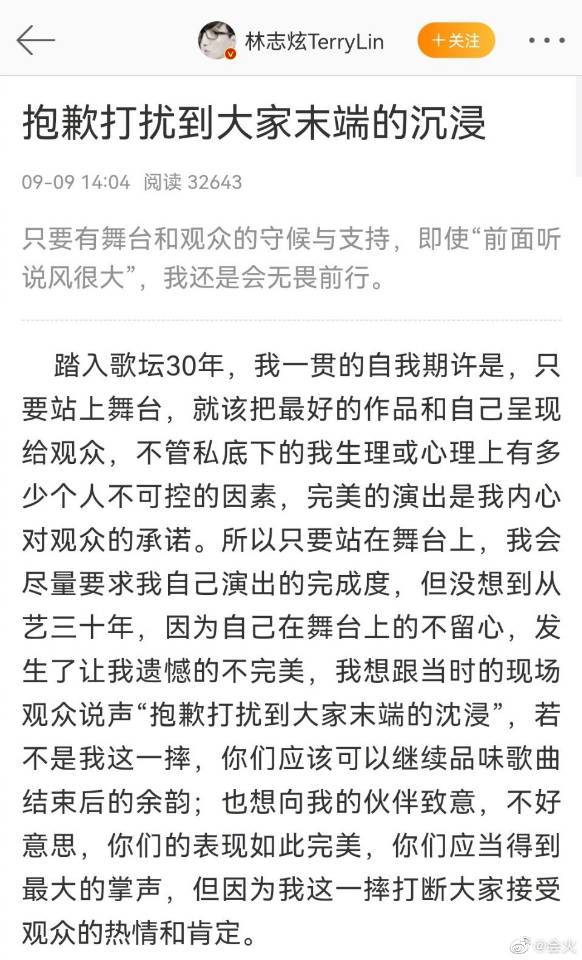 林志炫TerryLin

+关注

抱歉打扰到大家末端的沉浸

09-09 14:04 阅读 32643

只要有舞台和观众的守候与支持，即使“前面听说风很大”，我还是会无畏前行。

踏入歌坛30年，我一贯的自我期许是，只要站上舞台，就该把最好的作品和自己呈现给观众，不管私底下的我生理或心理上有多少个人不可控的因素，完美的演出是我内心对观众的承诺。所以只要站在舞台上，我会尽量要求我自己演出的完成度，但没想到从艺三十年，因为自己在舞台上的不留心，发生了让我遗憾的不完美，我想跟当时的现场观众说声“抱歉打扰到大家末端的沈浸”，若不是我这一摔，你们应该可以继续品味歌曲结束后的余韵；也想向我的伙伴致意，不好意思，你们的表现如此完美，你们应当得到最大的掌声，但因为我这一摔打断大家接受观众的热情和肯定。

@会火